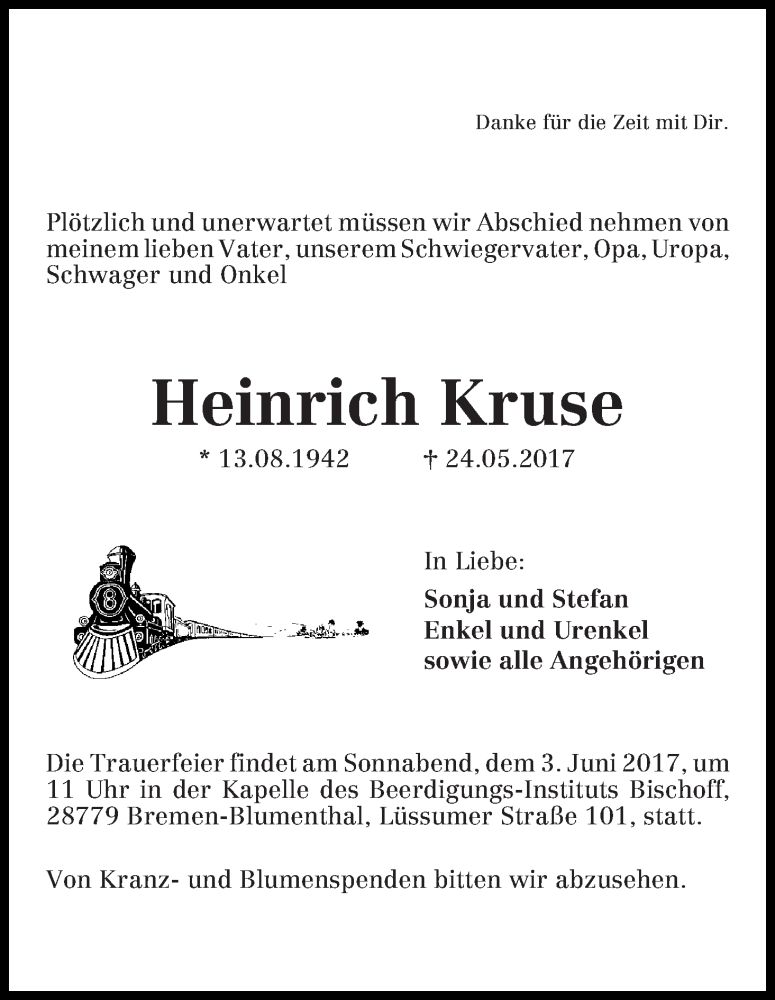 Danke für die Zeit mit Dir.

Plötzlich und unerwartet müssen wir Abschied nehmen von meinem lieben Vater, unserem Schwiegervater, Opa, Uropa, Schwager und Onkel

Heinrich Kruse

* 13.08.1942 † 24.05.2017

8

In Liebe:
Sonja und Stefan
Enkel und Urenkel
sowie alle Angehörigen

Die Trauerfeier findet am Sonnabend, dem 3. Juni 2017, um 11 Uhr in der Kapelle des Beerdigungs-Instituts Bischoff, 28779 Bremen-Blumenthal, Lüssumer Straße 101, statt.

Von Kranz- und Blumenspenden bitten wir abzusehen.